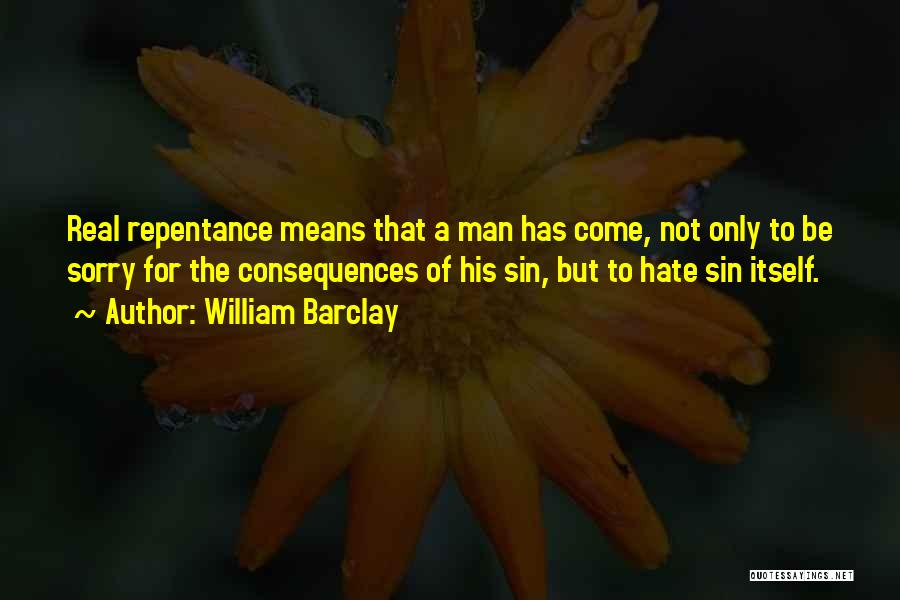 Real repentance means that a man has come, not only to be sorry for the consequences of his sin, but to hate sin itself.

~ Author: William Barclay

QUOTESSAYINGS.NET